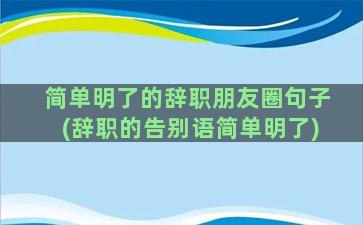 简单明了的辞职朋友圈句子
(辞职的告别语简单明了)